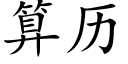 算历